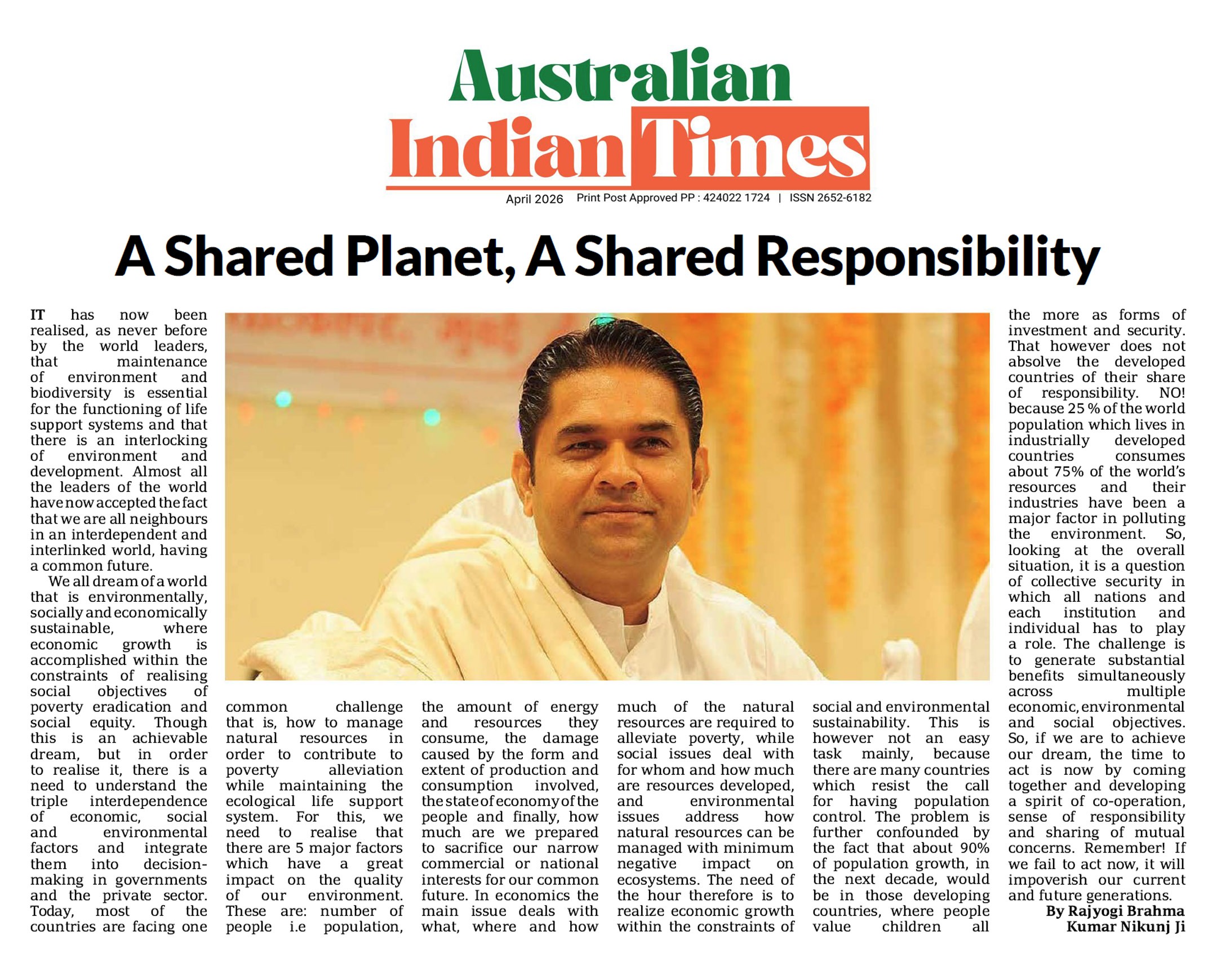 Australian Indian Times

April 2026 Print Post Approved PP : 424022 1724 | ISSN 2652-6182

A Shared Planet, A Shared Responsibility

IT has now been realised, as never before by the world leaders, that maintenance of environment and biodiversity is essential for the functioning of life support systems and that there is an interlocking of environment and development. Almost all the leaders of the world have now accepted the fact that we are all neighbours in an interdependent and interlinked world, having a common future.

We all dream of a world that is environmentally, socially and economically sustainable, where economic growth is accomplished within the constraints of realising social objectives of poverty eradication and social equity. Though this is an achievable dream, but in order to realise it, there is a need to understand the triple interdependence of economic, social and environmental factors and integrate them into decision-making in governments and the private sector. Today, most of the countries are facing one common challenge that is, how to manage natural resources in order to contribute to poverty alleviation while maintaining the ecological life support system. For this, we need to realise that there are 5 major factors which have a great impact on the quality of our environment. These are: number of people i.e population, the amount of energy and resources they consume, the damage caused by the form and extent of production and consumption involved, the state of economy of the people and finally, how much are we prepared to sacrifice our narrow commercial or national interests for our common future. In economics the main issue deals with what, where and how much of the natural resources are required to alleviate poverty, while social issues deal with for whom and how much are resources developed, and environmental issues address how natural resources can be managed with minimum negative impact on ecosystems. The need of the hour therefore is to realize economic growth within the constraints of social and environmental sustainability. This is however not an easy task mainly, because there are many countries which resist the call for having population control. The problem is further confounded by the fact that about 90% of population growth, in the next decade, would be in those developing countries, where people value children all the more as forms of investment and security. That however does not absolve the developed countries of their share of responsibility. NO! because 25 % of the world population which lives in industrially developed countries consumes about 75% of the world's resources and their industries have been a major factor in polluting the environment. So, looking at the overall situation, it is a question of collective security in which all nations and each institution and individual has to play a role. The challenge is to generate substantial benefits simultaneously across multiple economic, environmental and social objectives. So, if we are to achieve our dream, the time to act is now by coming together and developing a spirit of co-operation, sense of responsibility and sharing of mutual concerns. Remember! If we fail to act now, it will impoverish our current and future generations.

By Rajyogi Brahma Kumar Nikunj Ji